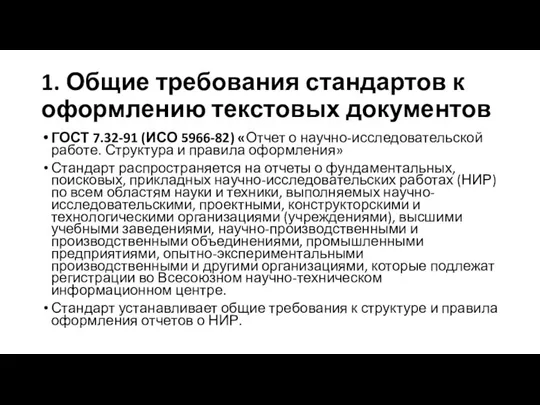 1. Общие требования стандартов к оформлению текстовых документов

• ГОСТ 7.32-91 (ИСО 5966-82) «Отчет о научно-исследовательской работе. Структура и правила оформления»

• Стандарт распространяется на отчеты о фундаментальных, поисковых, прикладных научно-исследовательских работах (НИР) по всем областям науки и техники, выполняемых научно-исследовательскими, проектными, конструкторскими и технологическими организациями (учреждениями), высшими учебными заведениями, научно-производственными и производственными объединениями, промышленными предприятиями, опытно-экспериментальными производственными и другими организациями, которые подлежат регистрации во Всесоюзном научно-техническом информационном центре.

• Стандарт устанавливает общие требования к структуре и правила оформления отчетов о НИР.